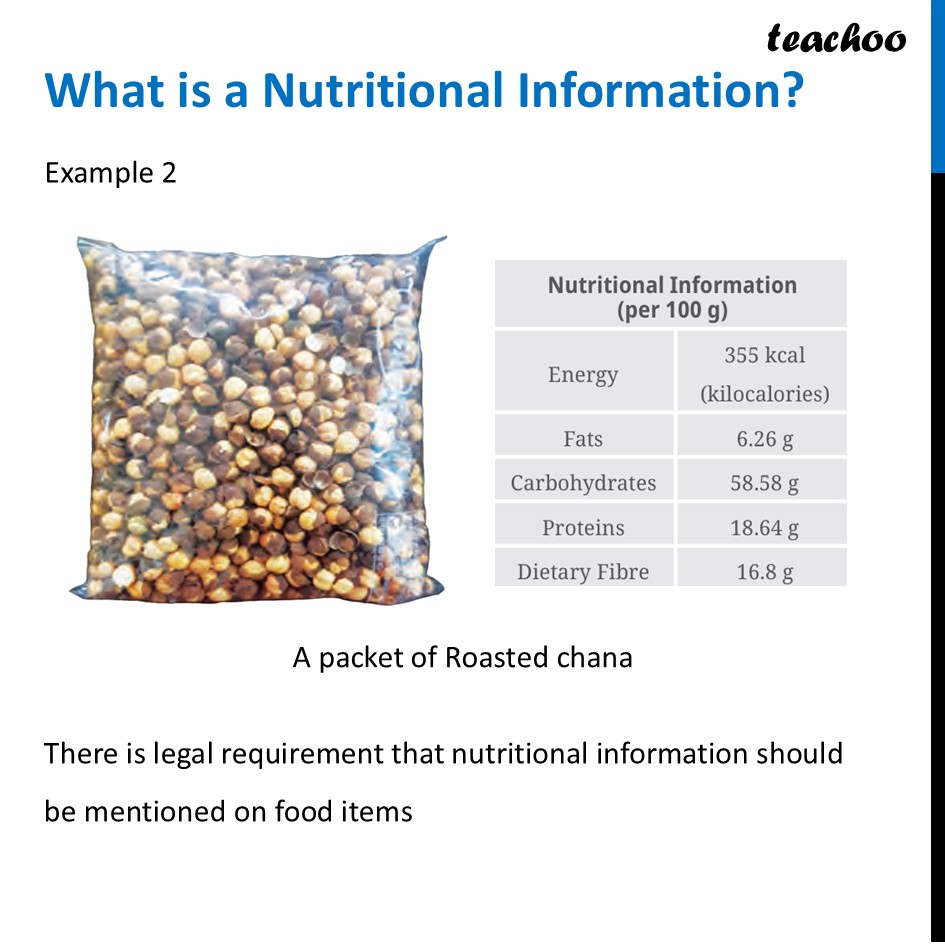 teachoo

What is a Nutritional Information?

Example 2

| Nutritional Information (per 100 g) | |
|---|---|
| Energy | 355 kcal (kilocalories) |
| Fats | 6.26 g |
| Carbohydrates | 58.58 g |
| Proteins | 18.64 g |
| Dietary Fibre | 16.8 g |

A packet of Roasted chana

There is legal requirement that nutritional information should be mentioned on food items